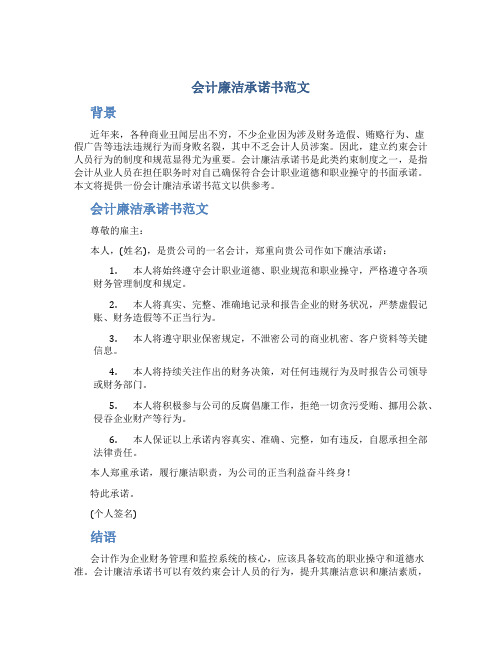 会计廉洁承诺书范文

背景

近年来，各种商业丑闻层出不穷，不少企业因为涉及财务造假、贿赂行为、虚假广告等违法违规行为而身败名裂，其中不乏会计人员涉案。因此，建立约束会计人员行为的制度和规范显得尤为重要。会计廉洁承诺书是此类约束制度之一，是指会计从业人员在担任职务时对自己确保符合会计职业道德和职业操守的书面承诺。本文将提供一份会计廉洁承诺书范文以供参考。

会计廉洁承诺书范文

尊敬的雇主：

本人，(姓名)，是贵公司的一名会计，郑重向贵公司作如下廉洁承诺：

1. 本人将始终遵守会计职业道德、职业规范和职业操守，严格遵守各项财务管理制度和规定。

2. 本人将真实、完整、准确地记录和报告企业的财务状况，严禁虚假记账、财务造假等不正当行为。

3. 本人将遵守职业保密规定，不泄密公司的商业机密、客户资料等关键信息。

4. 本人将持续关注作出的财务决策，对任何违规行为及时报告公司领导或财务部门。

5. 本人将积极参与公司的反腐倡廉工作，拒绝一切贪污受贿、挪用公款、侵吞企业财产等行为。

6. 本人保证以上承诺内容真实、准确、完整，如有违反，自愿承担全部法律责任。

本人郑重承诺，履行廉洁职责，为公司的正当利益奋斗终身！

特此承诺。

(个人签名)

结语

会计作为企业财务管理和监控系统的核心，应该具备较高的职业操守和道德水准。会计廉洁承诺书可以有效约束会计人员的行为，提升其廉洁意识和廉洁素质，